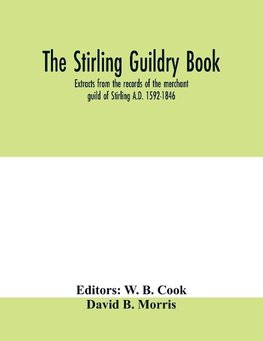 The Stirling Guildry Book

Extracts from the records of the merchant guild of Stirling A.D. 1592-1846

Editors: W. B. Cook
David B. Morris